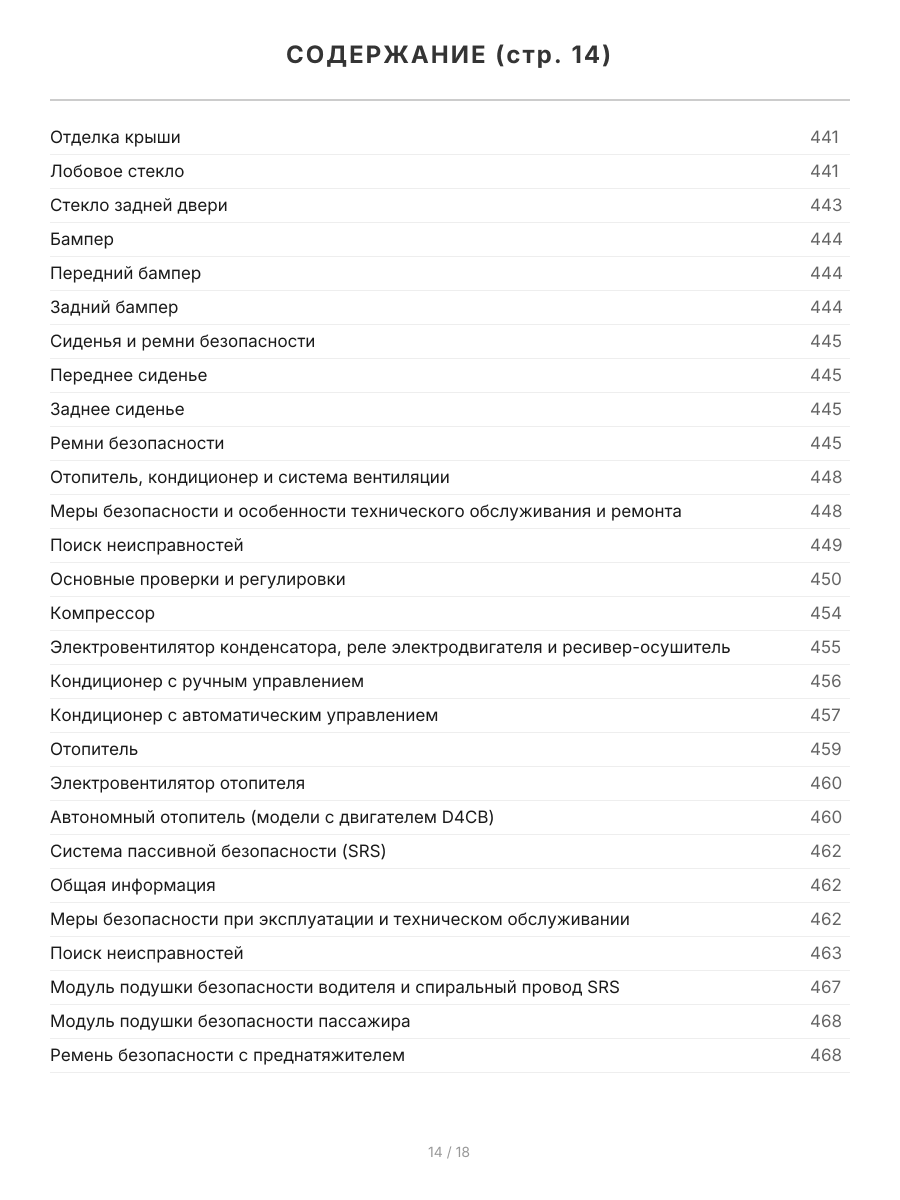 СОДЕРЖАНИЕ (стр. 14)

Отделка крыши 441
Лобовое стекло 441
Стекло задней двери 443
Бампер 444
Передний бампер 444
Задний бампер 444
Сиденья и ремни безопасности 445
Переднее сиденье 445
Заднее сиденье 445
Ремни безопасности 445
Отопитель, кондиционер и система вентиляции 448
Меры безопасности и особенности технического обслуживания и ремонта 448
Поиск неисправностей 449
Основные проверки и регулировки 450
Компрессор 454
Электровентилятор конденсатора, реле электродвигателя и ресивер-осушитель 455
Кондиционер с ручным управлением 456
Кондиционер с автоматическим управлением 457
Отопитель 459
Электровентилятор отопителя 460
Автономный отопитель (модели с двигателем D4CB) 460
Система пассивной безопасности (SRS) 462
Общая информация 462
Меры безопасности при эксплуатации и техническом обслуживании 462
Поиск неисправностей 463
Модуль подушки безопасности водителя и спиральный провод SRS 467
Модуль подушки безопасности пассажира 468
Ремень безопасности с преднатяжителем 468

14 / 18